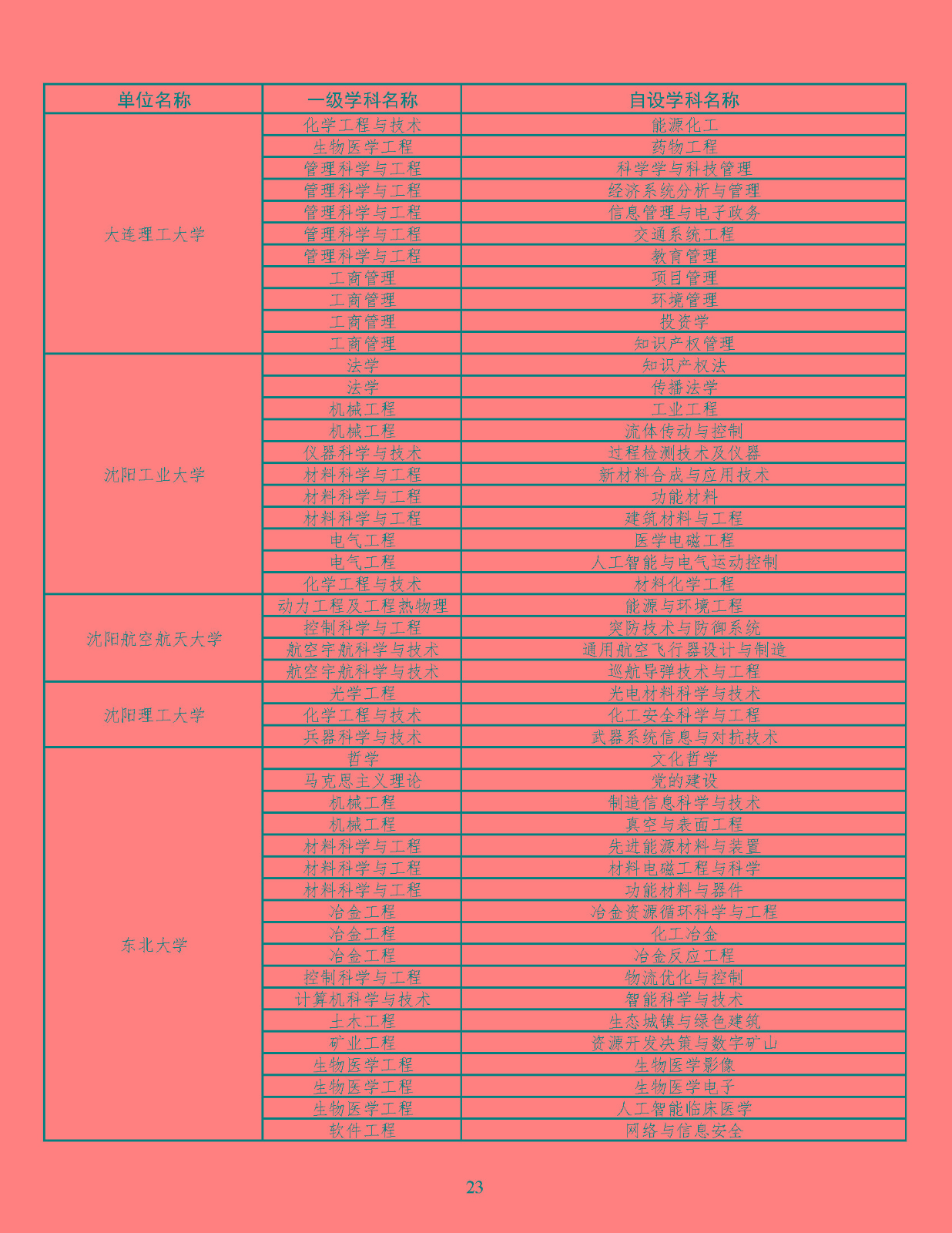 | 单位名称 | 一级学科名称 | 自设学科名称 |
|---|---|---|
| 大连理工大学 | 化学工程与技术 | 能源化工 |
| | 生物医学工程 | 药物工程 |
| | 管理科学与工程 | 科学学与科技管理 |
| | 管理科学与工程 | 经济系统分析与管理 |
| | 管理科学与工程 | 信息管理与电子政务 |
| | 管理科学与工程 | 交通系统工程 |
| | 管理科学与工程 | 教育管理 |
| | 工商管理 | 项目管理 |
| | 工商管理 | 环境管理 |
| | 工商管理 | 投资学 |
| | 工商管理 | 知识产权管理 |
| 沈阳工业大学 | 法学 | 知识产权法 |
| | 法学 | 传播法学 |
| | 机械工程 | 工业工程 |
| | 机械工程 | 流体传动与控制 |
| | 仪器科学与技术 | 过程检测技术及仪器 |
| | 材料科学与工程 | 新材料合成与应用技术 |
| | 材料科学与工程 | 功能材料 |
| | 材料科学与工程 | 建筑材料与工程 |
| | 电气工程 | 医学电磁工程 |
| | 电气工程 | 人工智能与电气运动控制 |
| | 化学工程与技术 | 材料化学工程 |
| 沈阳航空航天大学 | 动力工程及工程热物理 | 能源与环境工程 |
| | 控制科学与工程 | 突防技术与防御系统 |
| | 航空宇航科学与技术 | 通用航空飞行器设计与制造 |
| | 航空宇航科学与技术 | 巡航导弹技术与工程 |
| 沈阳理工大学 | 光学工程 | 光电材料科学与技术 |
| | 化学工程与技术 | 化工安全科学与工程 |
| | 兵器科学与技术 | 武器系统信息与对抗技术 |
| 东北大学 | 哲学 | 文化哲学 |
| | 马克思主义理论 | 党的建设 |
| | 机械工程 | 制造信息科学与技术 |
| | 机械工程 | 真空与表面工程 |
| | 材料科学与工程 | 先进能源材料与装置 |
| | 材料科学与工程 | 材料电磁工程与科学 |
| | 材料科学与工程 | 功能材料与器件 |
| | 冶金工程 | 冶金资源循环科学与工程 |
| | 冶金工程 | 化工冶金 |
| | 冶金工程 | 冶金反应工程 |
| | 控制科学与工程 | 物流优化与控制 |
| | 计算机科学与技术 | 智能科学与技术 |
| | 土木工程 | 生态城镇与绿色建筑 |
| | 矿业工程 | 资源开发决策与数字矿山 |
| | 生物医学工程 | 生物医学影像 |
| | 生物医学工程 | 生物医学电子 |
| | 生物医学工程 | 人工智能临床医学 |
| | 软件工程 | 网络与信息安全 |

23